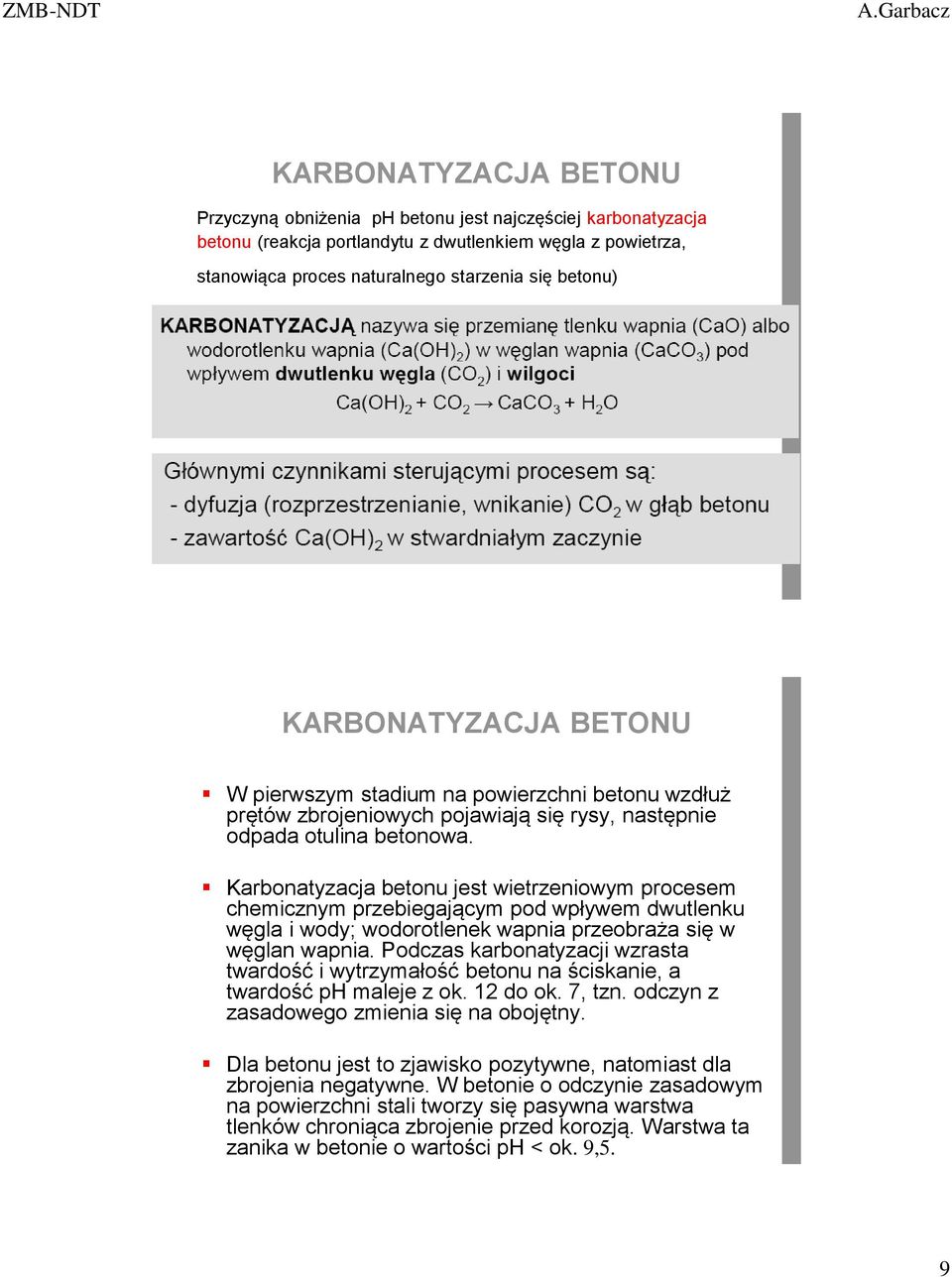 ZMB-NDT

A.Garbacz

KARBONATYZACJA BETONU

Przyczyną obniżenia pH betonu jest najczęściej karbonatyzacja betonu (reakcja portlandytu z dwutlenkiem węgla z powietrza, stanowiąca proces naturalnego starzenia się betonu)

KARBONATYZACJĄ nazywa się przemianę tlenku wapnia (CaO) albo wodorotlenku wapnia ($Ca(OH)_2$) w węglan wapnia ($CaCO_3$) pod wpływem dwutlenku węgla ($CO_2$) i wilgoci

$Ca(OH)_2 + CO_2 \rightarrow CaCO_3 + H_2O$

Głównymi czynnikami sterującymi procesem są:
- dyfuzja (rozprzestrzenianie, wnikanie) $CO_2$ w głąb betonu
- zawartość $Ca(OH)_2$ w stwardniałym zaczynie

KARBONATYZACJA BETONU

W pierwszym stadium na powierzchni betonu wzdłuż prętów zbrojeniowych pojawiają się rysy, następnie odpada otulina betonowa.

Karbonatyzacja betonu jest wietrzeniowym procesem chemicznym przebiegającym pod wpływem dwutlenku węgla i wody; wodorotlenek wapnia przeobraża się w węglan wapnia. Podczas karbonatyzacji wzrasta twardość i wytrzymałość betonu na ściskanie, a twardość pH maleje z ok. 12 do ok. 7, tzn. odczyn z zasadowego zmienia się na obojętny.

Dla betonu jest to zjawisko pozytywne, natomiast dla zbrojenia negatywne. W betonie o odczynie zasadowym na powierzchni stali tworzy się pasywna warstwa tlenków chroniąca zbrojenie przed korozją. Warstwa ta zanika w betonie o wartości pH < ok. 9,5.

9